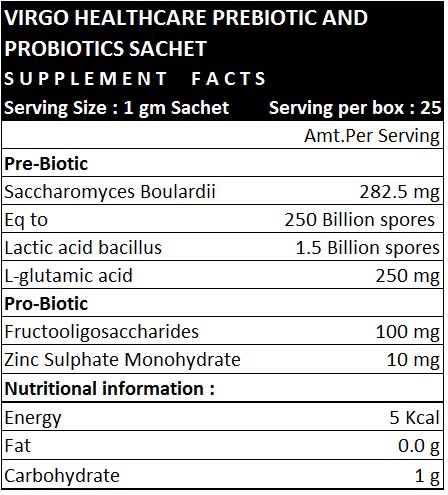 VIRGO HEALTHCARE PREBIOTIC AND PROBIOTICS SACHET
SUPPLEMENT FACTS
Serving Size : 1 gm Sachet Serving per box : 25

| | Amt.Per Serving |
|---|---|
| **Pre-Biotic** | |
| Saccharomyces Boulardii | 282.5 mg |
| Eq to | 250 Billion spores |
| Lactic acid bacillus | 1.5 Billion spores |
| L-glutamic acid | 250 mg |
| **Pro-Biotic** | |
| Fructooligosaccharides | 100 mg |
| Zinc Sulphate Monohydrate | 10 mg |
| **Nutritional information :** | |
| Energy | 5 Kcal |
| Fat | 0.0 g |
| Carbohydrate | 1 g |